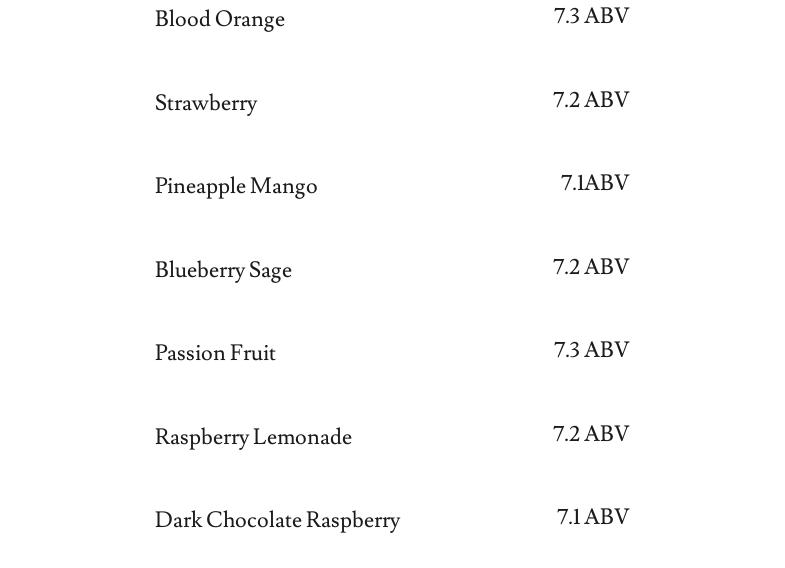 Blood Orange 7.3 ABV

Strawberry 7.2 ABV

Pineapple Mango 7.1ABV

Blueberry Sage 7.2 ABV

Passion Fruit 7.3 ABV

Raspberry Lemonade 7.2 ABV

Dark Chocolate Raspberry 7.1 ABV